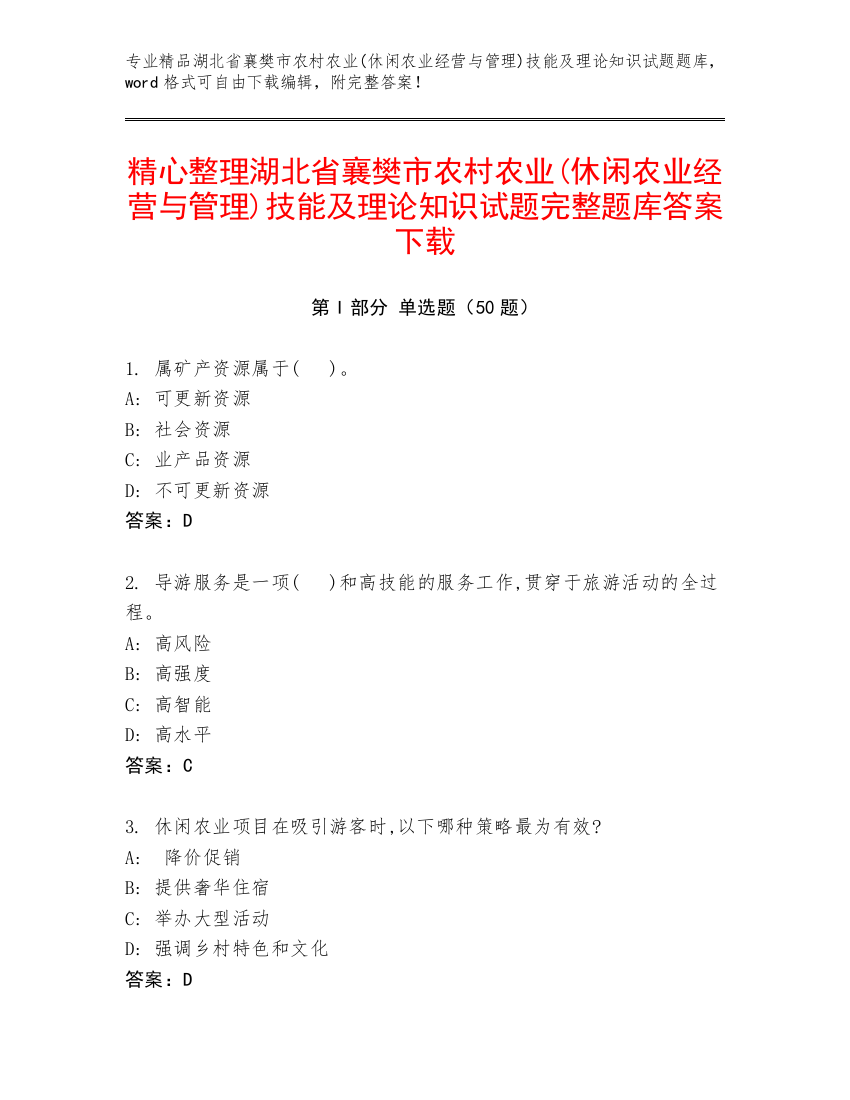 专业精品湖北省襄樊市农村农业(休闲农业经营与管理)技能及理论知识试题题库，word 格式可自由下载编辑，附完整答案！

精心整理湖北省襄樊市农村农业(休闲农业经营与管理)技能及理论知识试题完整题库答案下载

第 I 部分 单选题（50 题）

1. 属矿产资源属于(　)。
A: 可更新资源
B: 社会资源
C: 业产品资源
D: 不可更新资源
答案：D

2. 导游服务是一项(　)和高技能的服务工作,贯穿于旅游活动的全过程。
A: 高风险
B: 高强度
C: 高智能
D: 高水平
答案：C

3. 休闲农业项目在吸引游客时,以下哪种策略最为有效?
A: 降价促销
B: 提供奢华住宿
C: 举办大型活动
D: 强调乡村特色和文化
答案：D